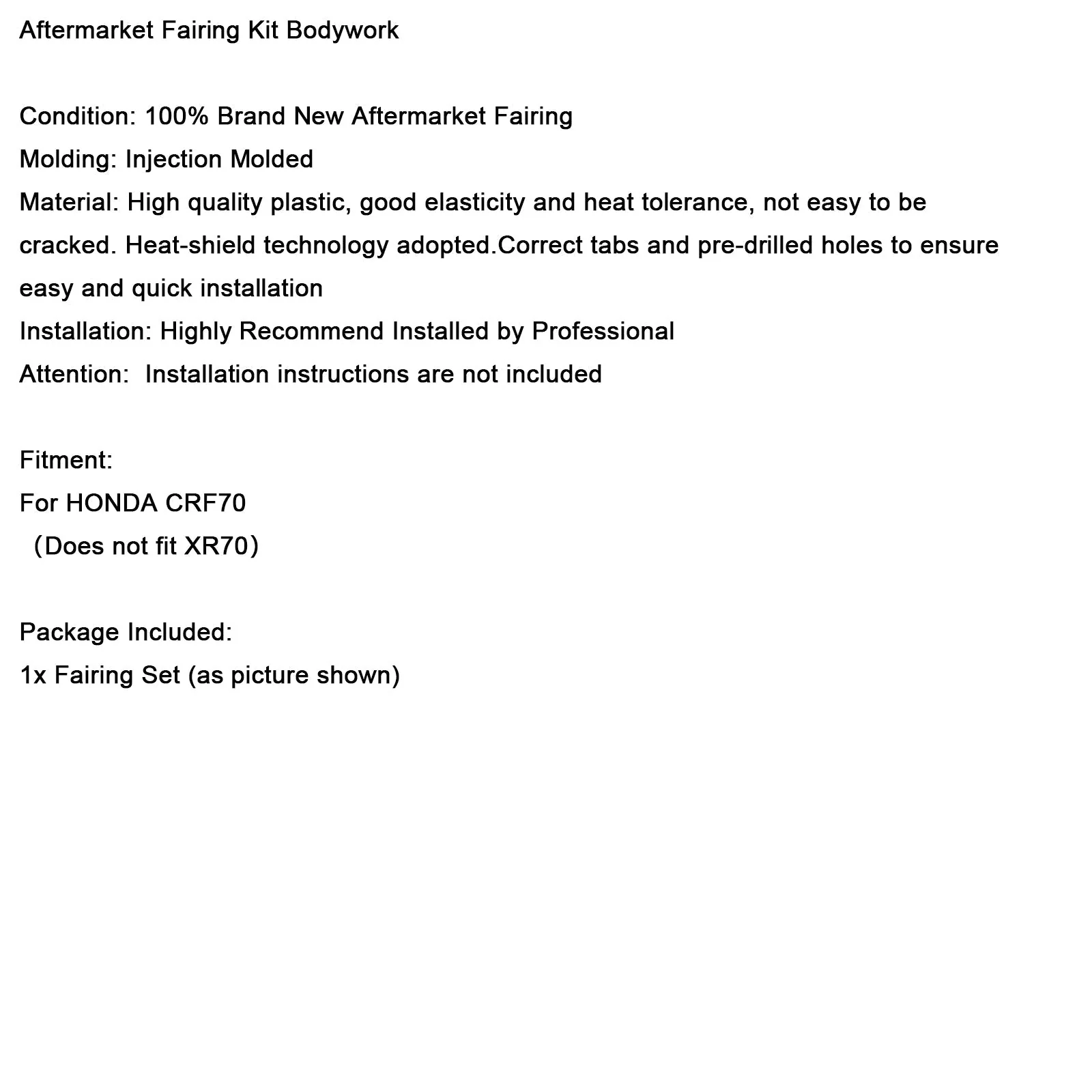 Aftermarket Fairing Kit Bodywork

Condition: 100% Brand New Aftermarket Fairing
Molding: Injection Molded
Material: High quality plastic, good elasticity and heat tolerance, not easy to be cracked. Heat-shield technology adopted.Correct tabs and pre-drilled holes to ensure easy and quick installation
Installation: Highly Recommend Installed by Professional
Attention: Installation instructions are not included

Fitment:
For HONDA CRF70
(Does not fit XR70)

Package Included:
1x Fairing Set (as picture shown)